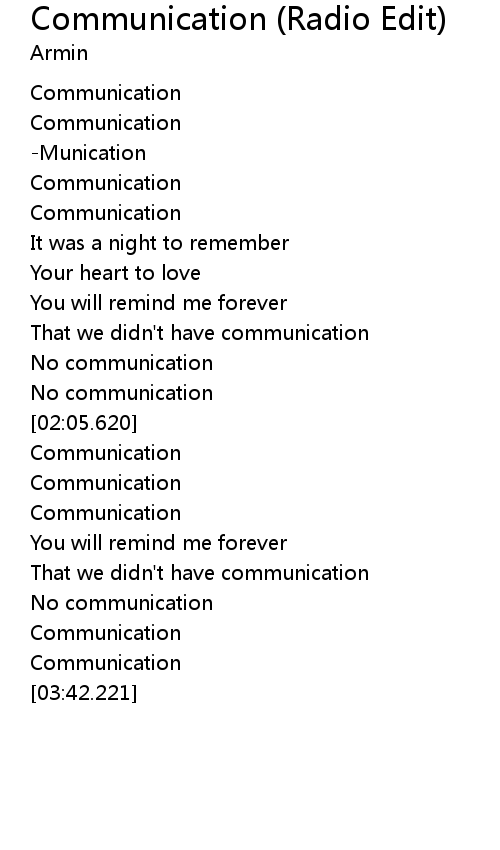 Communication (Radio Edit)
Armin

Communication
Communication
-Munication
Communication
Communication
It was a night to remember
Your heart to love
You will remind me forever
That we didn't have communication
No communication
No communication
[02:05.620]
Communication
Communication
Communication
You will remind me forever
That we didn't have communication
No communication
Communication
Communication
[03:42.221]